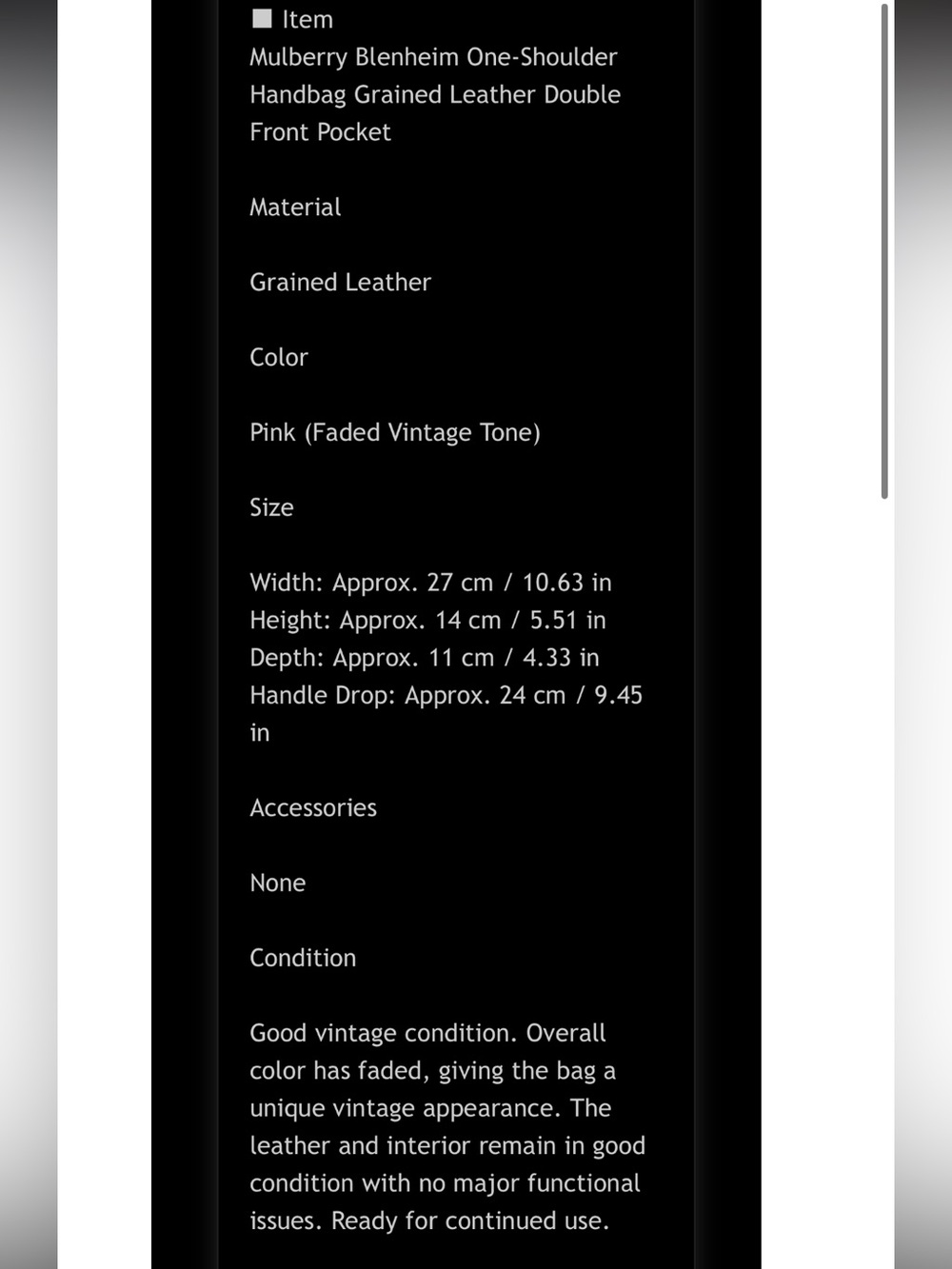 ■ Item
Mulberry Blenheim One-Shoulder Handbag Grained Leather Double Front Pocket

Material

Grained Leather

Color

Pink (Faded Vintage Tone)

Size

Width: Approx. 27 cm / 10.63 in
Height: Approx. 14 cm / 5.51 in
Depth: Approx. 11 cm / 4.33 in
Handle Drop: Approx. 24 cm / 9.45 in

Accessories

None

Condition

Good vintage condition. Overall color has faded, giving the bag a unique vintage appearance. The leather and interior remain in good condition with no major functional issues. Ready for continued use.